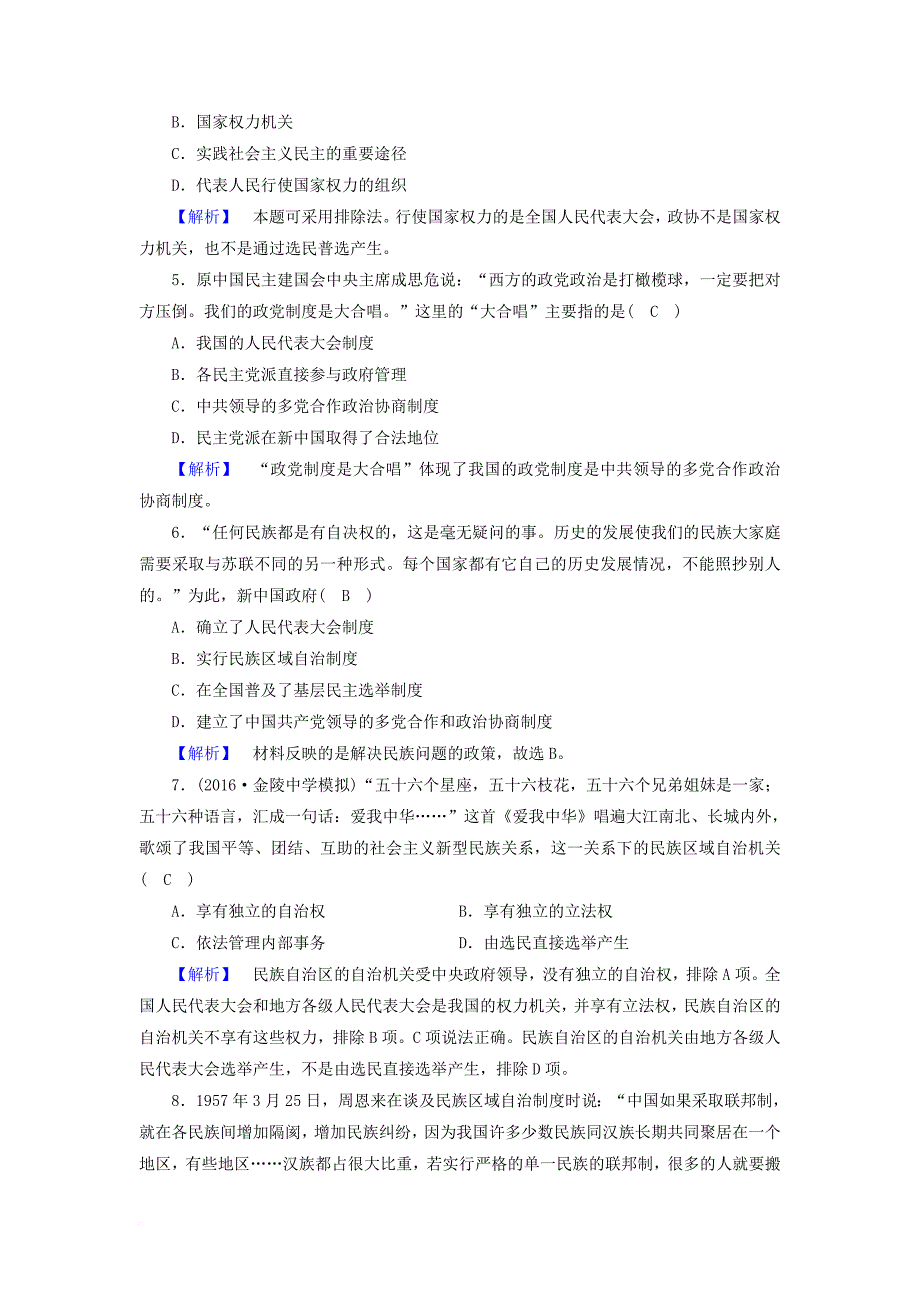 B．国家权力机关

C．实践社会主义民主的重要途径

D．代表人民行使国家权力的组织

【解析】　本题可采用排除法。行使国家权力的是全国人民代表大会，政协不是国家权力机关，也不是通过选民普选产生。

5．原中国民主建国会中央主席成思危说：“西方的政党政治是打橄榄球，一定要把对方压倒。我们的政党制度是大合唱。”这里的“大合唱”主要指的是(　C　)

A．我国的人民代表大会制度

B．各民主党派直接参与政府管理

C．中共领导的多党合作政治协商制度

D．民主党派在新中国取得了合法地位

【解析】　“政党制度是大合唱”体现了我国的政党制度是中共领导的多党合作政治协商制度。

6．“任何民族都是有自决权的，这是毫无疑问的事。历史的发展使我们的民族大家庭需要采取与苏联不同的另一种形式。每个国家都有它自己的历史发展情况，不能照抄别人的。”为此，新中国政府(　B　)

A．确立了人民代表大会制度

B．实行民族区域自治制度

C．在全国普及了基层民主选举制度

D．建立了中国共产党领导的多党合作和政治协商制度

【解析】　材料反映的是解决民族问题的政策，故选B。

7．(2016·金陵中学模拟)“五十六个星座，五十六枝花，五十六个兄弟姐妹是一家；五十六种语言，汇成一句话：爱我中华……”这首《爱我中华》唱遍大江南北、长城内外，歌颂了我国平等、团结、互助的社会主义新型民族关系，这一关系下的民族区域自治机关(　C　)

A．享有独立的自治权

B．享有独立的立法权

C．依法管理内部事务

D．由选民直接选举产生

【解析】　民族自治区的自治机关受中央政府领导，没有独立的自治权，排除A项。全国人民代表大会和地方各级人民代表大会是我国的权力机关，并享有立法权，民族自治区的自治机关不享有这些权力，排除B项。C项说法正确。民族自治区的自治机关由地方各级人民代表大会选举产生，不是由选民直接选举产生，排除D项。

8．1957年3月25日，周恩来在谈及民族区域自治制度时说：“中国如果采取联邦制，就在各民族间增加隔阂，增加民族纠纷，因为我国许多少数民族同汉族长期共同聚居在一个地区，有些地区……汉族都占很大比重，若实行严格的单一民族的联邦制，很多的人就要搬